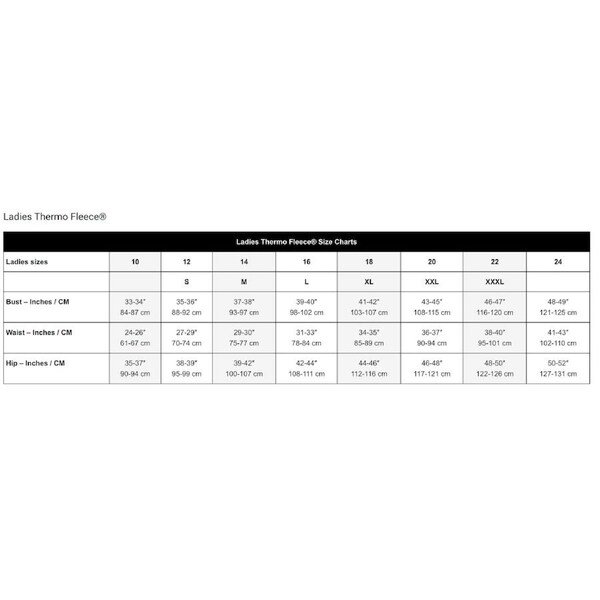 Ladies Thermo Fleece®

Ladies Thermo Fleece® Size Charts

| Ladies sizes | 10 | 12 | 14 | 16 | 18 | 20 | 22 | 24 |
|---|---|---|---|---|---|---|---|---|
| | | S | M | L | XL | XXL | XXXL | |
| Bust – Inches / CM | 33-34" 84-87 cm | 35-36" 88-92 cm | 37-38" 93-97 cm | 39-40" 98-102 cm | 41-42" 103-107 cm | 43-45" 108-115 cm | 46-47" 116-120 cm | 48-49" 121-125 cm |
| Waist – Inches / CM | 24-26" 61-67 cm | 27-29" 70-74 cm | 29-30" 75-77 cm | 31-33" 78-84 cm | 34-35" 85-89 cm | 36-37" 90-94 cm | 38-40" 95-101 cm | 41-43" 102-110 cm |
| Hip – Inches / CM | 35-37" 90-94 cm | 38-39" 95-99 cm | 39-42" 100-107 cm | 42-44" 108-111 cm | 44-46" 112-116 cm | 46-48" 117-121 cm | 48-50" 122-126 cm | 50-52" 127-131 cm |